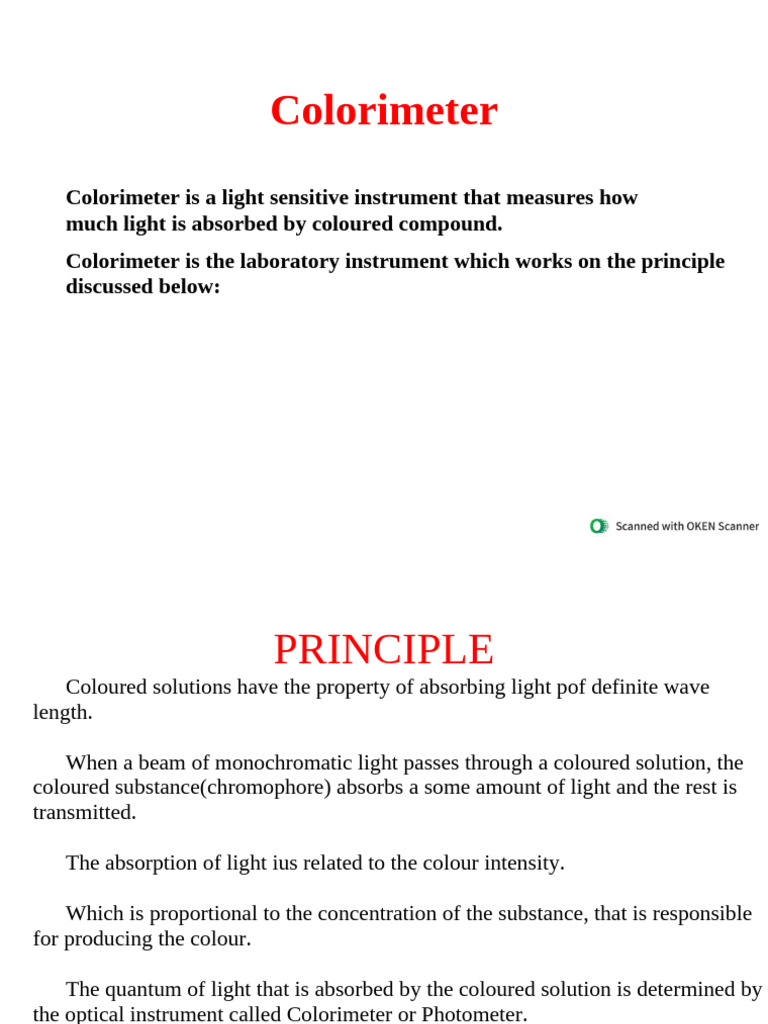 Colorimeter

Colorimeter is a light sensitive instrument that measures how much light is absorbed by coloured compound.

Colorimeter is the laboratory instrument which works on the principle discussed below:

Scanned with OKEN Scanner

PRINCIPLE

Coloured solutions have the property of absorbing light pof definite wave length.

When a beam of monochromatic light passes through a coloured solution, the coloured substance(chromophore) absorbs a some amount of light and the rest is transmitted.

The absorption of light ius related to the colour intensity.

Which is proportional to the concentration of the substance, that is responsible for producing the colour.

The quantum of light that is absorbed by the coloured solution is determined by the optical instrument called Colorimeter or Photometer.